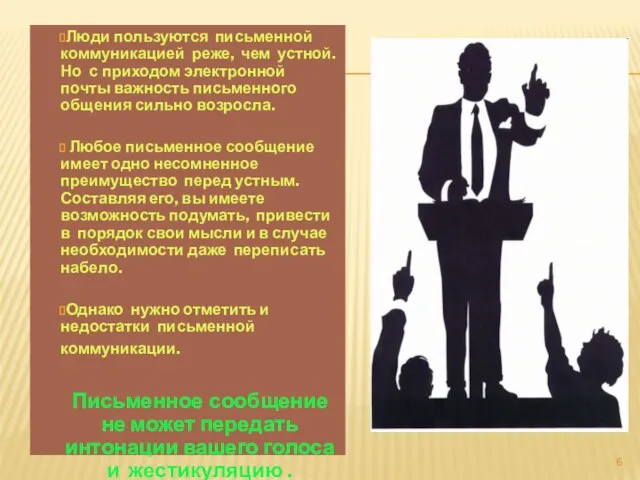 Люди пользуются письменной коммуникацией реже, чем устной. Но с приходом электронной почты важность письменного общения сильно возросла.

Любое письменное сообщение имеет одно несомненное преимущество перед устным. Составляя его, вы имеете возможность подумать, привести в порядок свои мысли и в случае необходимости даже переписать набело.

Однако нужно отметить и недостатки письменной коммуникации.

Письменное сообщение не может передать интонации вашего голоса и жестикуляцию .

6